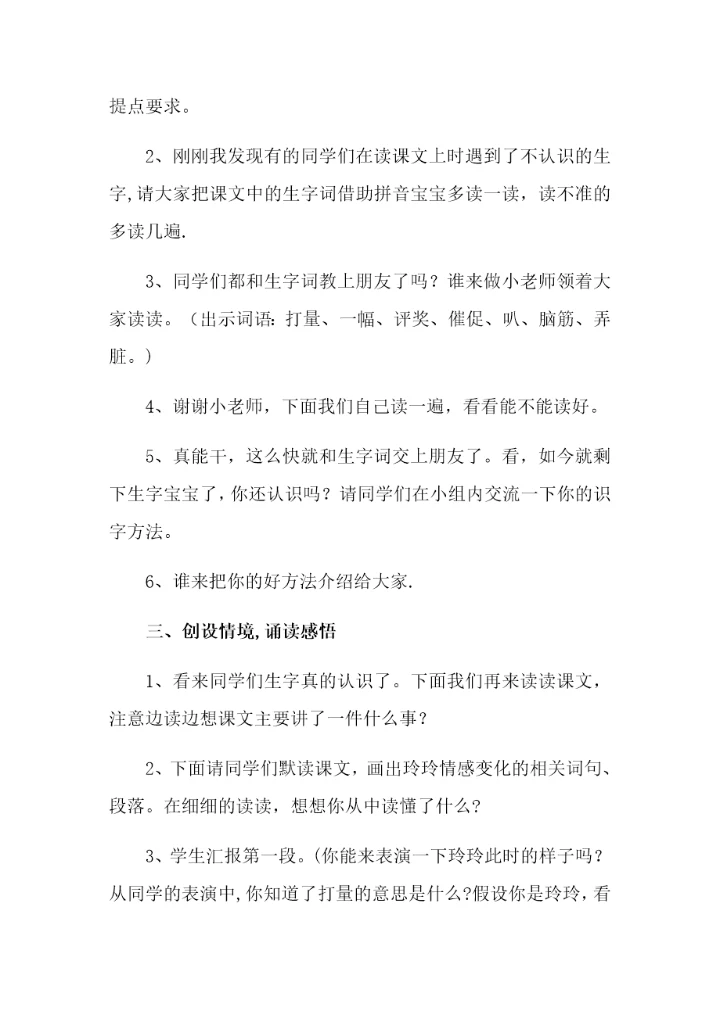 提点要求。

2、刚刚我发现有的同学们在读课文上时遇到了不认识的生字,请大家把课文中的生字词借助拼音宝宝多读一读，读不准的多读几遍.

3、同学们都和生字词教上朋友了吗？谁来做小老师领着大家读读。（出示词语：打量、一幅、评奖、催促、叭、脑筋、弄脏。）

4、谢谢小老师，下面我们自己读一遍，看看能不能读好。

5、真能干，这么快就和生字词交上朋友了。看，如今就剩下生字宝宝了，你还认识吗？请同学们在小组内交流一下你的识字方法。

6、谁来把你的好方法介绍给大家.

三、创设情境,诵读感悟

1、看来同学们生字真的认识了。下面我们再来读读课文，注意边读边想课文主要讲了一件什么事？

2、下面请同学们默读课文，画出玲玲情感变化的相关词句、段落。在细细的读读，想想你从中读懂了什么？

3、学生汇报第一段。(你能来表演一下玲玲此时的样子吗？从同学的表演中,你知道了打量的意思是什么?假设你是玲玲，看